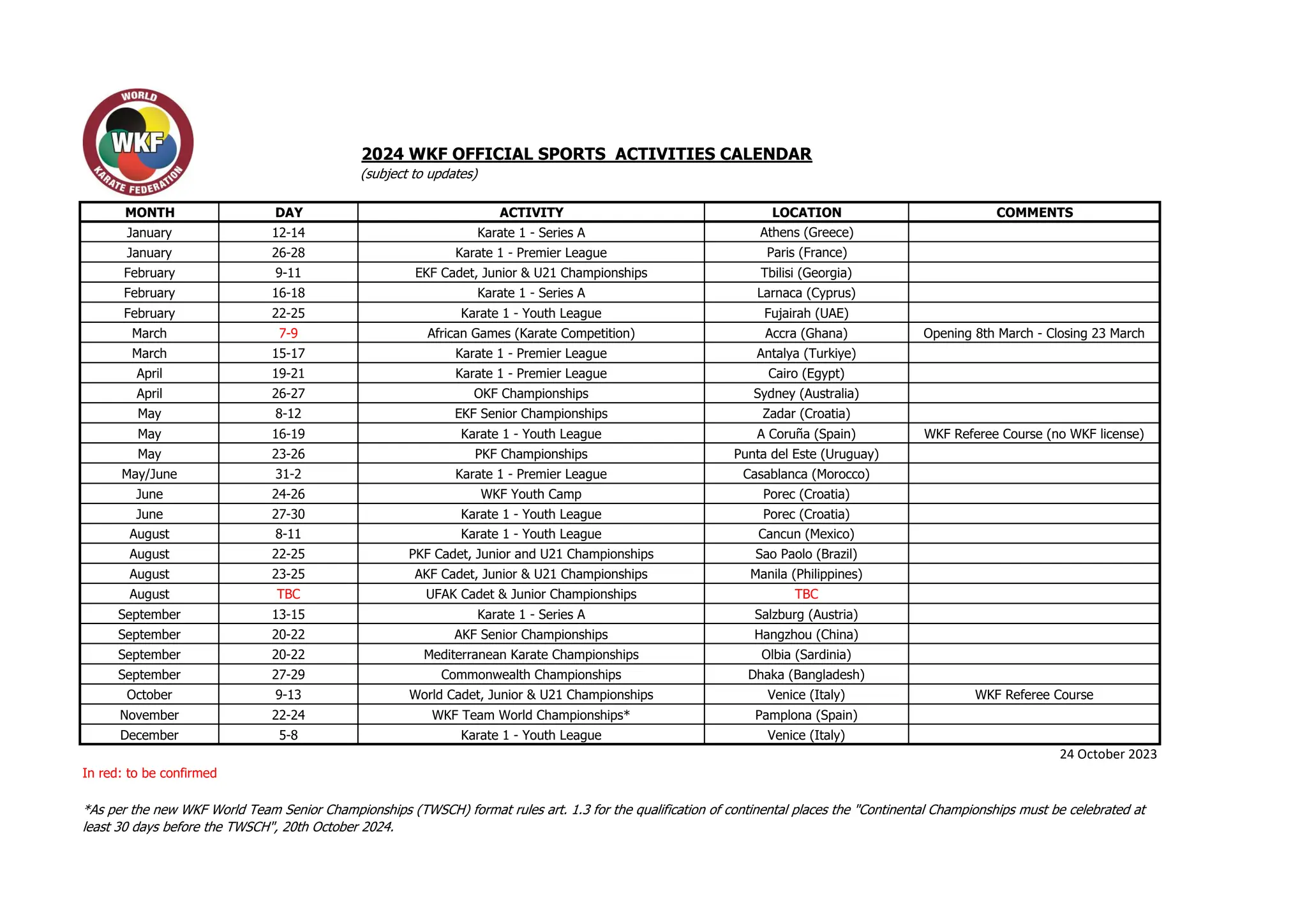 WORLD
WKF
KARATE FEDERATION

2024 WKF OFFICIAL SPORTS ACTIVITIES CALENDAR
(subject to updates)

| MONTH | DAY | ACTIVITY | LOCATION | COMMENTS |
|---|---|---|---|---|
| January | 12-14 | Karate 1 - Series A | Athens (Greece) | |
| January | 26-28 | Karate 1 - Premier League | Paris (France) | |
| February | 9-11 | EKF Cadet, Junior & U21 Championships | Tbilisi (Georgia) | |
| February | 16-18 | Karate 1 - Series A | Larnaca (Cyprus) | |
| February | 22-25 | Karate 1 - Youth League | Fujairah (UAE) | |
| March | 7-9 | African Games (Karate Competition) | Accra (Ghana) | Opening 8th March - Closing 23 March |
| March | 15-17 | Karate 1 - Premier League | Antalya (Turkiye) | |
| April | 19-21 | Karate 1 - Premier League | Cairo (Egypt) | |
| April | 26-27 | OKF Championships | Sydney (Australia) | |
| May | 8-12 | EKF Senior Championships | Zadar (Croatia) | |
| May | 16-19 | Karate 1 - Youth League | A Coruña (Spain) | WKF Referee Course (no WKF license) |
| May | 23-26 | PKF Championships | Punta del Este (Uruguay) | |
| May/June | 31-2 | Karate 1 - Premier League | Casablanca (Morocco) | |
| June | 24-26 | WKF Youth Camp | Porec (Croatia) | |
| June | 27-30 | Karate 1 - Youth League | Porec (Croatia) | |
| August | 8-11 | Karate 1 - Youth League | Cancun (Mexico) | |
| August | 22-25 | PKF Cadet, Junior and U21 Championships | Sao Paolo (Brazil) | |
| August | 23-25 | AKF Cadet, Junior & U21 Championships | Manila (Philippines) | |
| August | TBC | UFAK Cadet & Junior Championships | TBC | |
| September | 13-15 | Karate 1 - Series A | Salzburg (Austria) | |
| September | 20-22 | AKF Senior Championships | Hangzhou (China) | |
| September | 20-22 | Mediterranean Karate Championships | Olbia (Sardinia) | |
| September | 27-29 | Commonwealth Championships | Dhaka (Bangladesh) | |
| October | 9-13 | World Cadet, Junior & U21 Championships | Venice (Italy) | WKF Referee Course |
| November | 22-24 | WKF Team World Championships* | Pamplona (Spain) | |
| December | 5-8 | Karate 1 - Youth League | Venice (Italy) | |

24 October 2023

In red: to be confirmed

*As per the new WKF World Team Senior Championships (TWSCH) format rules art. 1.3 for the qualification of continental places the "Continental Championships must be celebrated at least 30 days before the TWSCH", 20th October 2024.